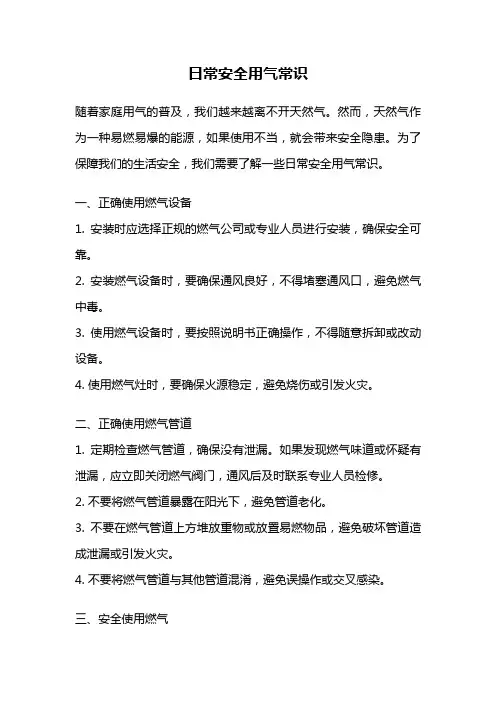 日常安全用气常识

随着家庭用气的普及，我们越来越离不开天然气。然而，天然气作为一种易燃易爆的能源，如果使用不当，就会带来安全隐患。为了保障我们的生活安全，我们需要了解一些日常安全用气常识。

一、正确使用燃气设备

1. 安装时应选择正规的燃气公司或专业人员进行安装，确保安全可靠。

2. 安装燃气设备时，要确保通风良好，不得堵塞通风口，避免燃气中毒。

3. 使用燃气设备时，要按照说明书正确操作，不得随意拆卸或改动设备。

4. 使用燃气灶时，要确保火源稳定，避免烧伤或引发火灾。

二、正确使用燃气管道

1. 定期检查燃气管道，确保没有泄漏。如果发现燃气味道或怀疑有泄漏，应立即关闭燃气阀门，通风后及时联系专业人员检修。

2. 不要将燃气管道暴露在阳光下，避免管道老化。

3. 不要在燃气管道上方堆放重物或放置易燃物品，避免破坏管道造成泄漏或引发火灾。

4. 不要将燃气管道与其他管道混淆，避免误操作或交叉感染。

三、安全使用燃气